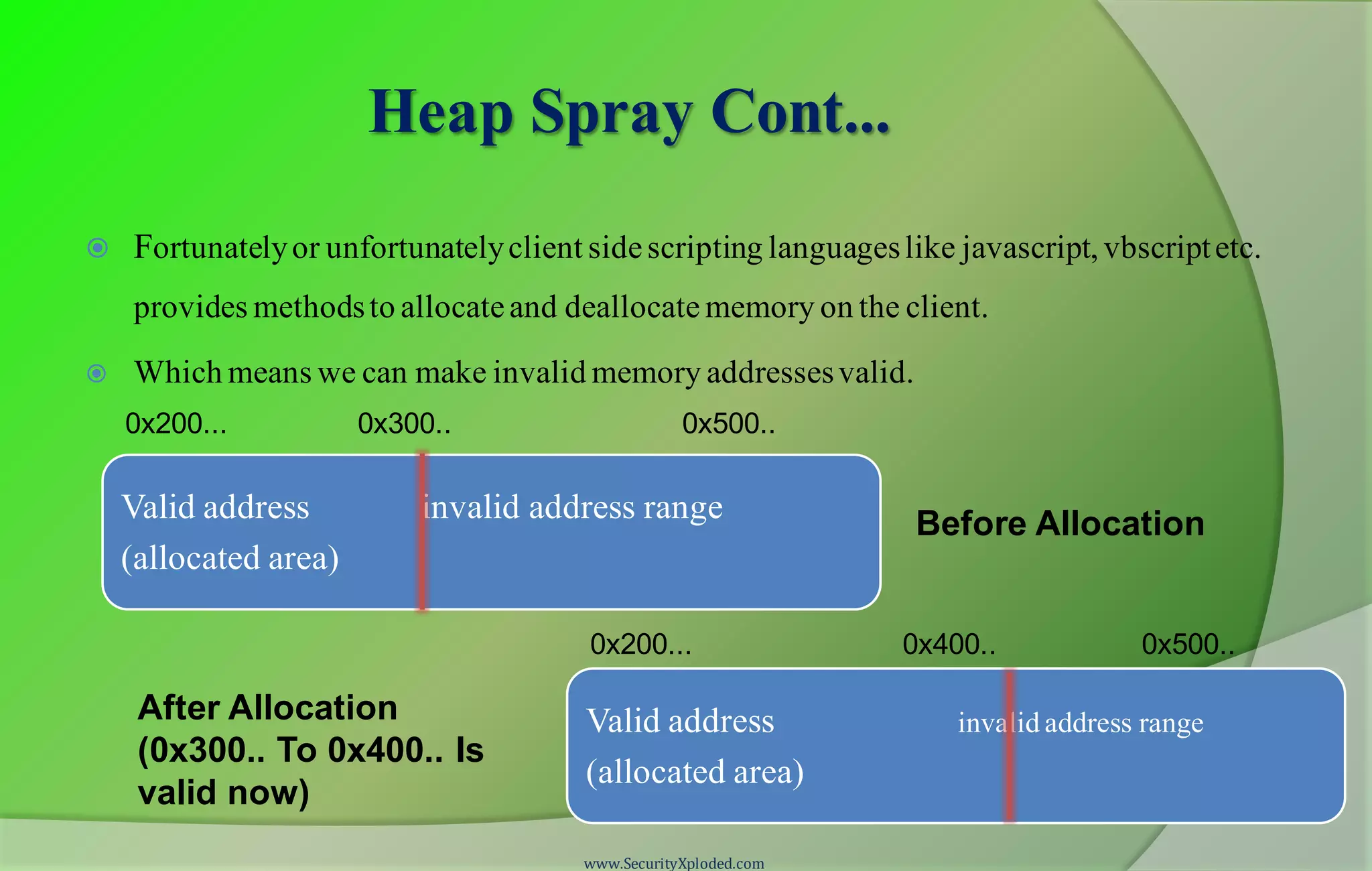 Heap Spray Cont...

Fortunately or unfortunately client side scripting languages like javascript, vbscript etc. provides methods to allocate and deallocate memory on the client.

Which means we can make invalid memory addresses valid.

0x200... 0x300.. 0x500..

Valid address (allocated area)

invalid address range

Before Allocation

0x200... 0x400.. 0x500..

After Allocation (0x300.. To 0x400.. Is valid now)

Valid address (allocated area)

invalid address range

www.SecurityXploded.com